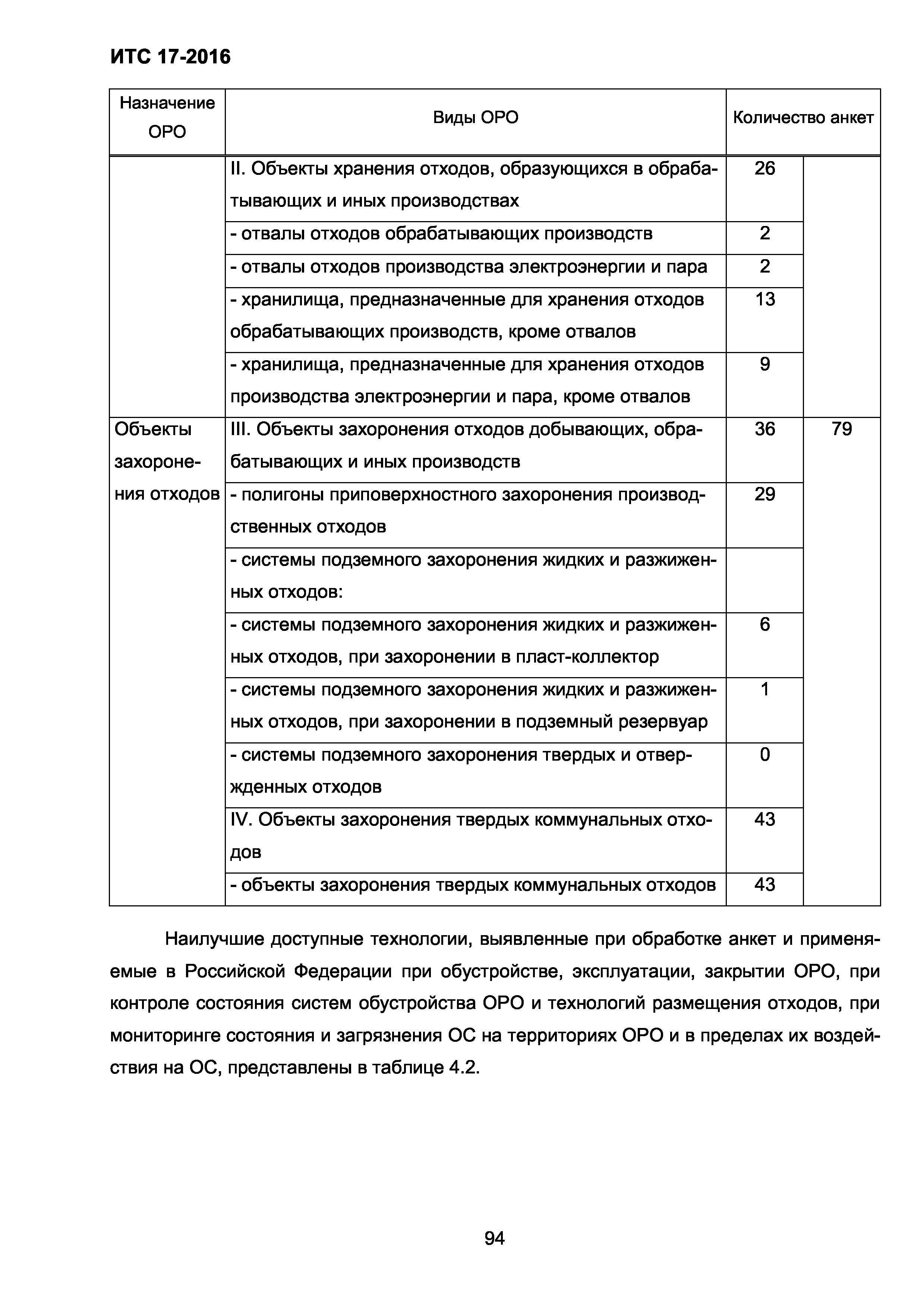 ИТС 17-2016

| Назначение ОРО | Виды ОРО | Количество анкет | |
|---|---|---|---|
| | II. Объекты хранения отходов, образующихся в обрабатывающих и иных производствах | 26 | |
| | - отвалы отходов обрабатывающих производств | 2 | |
| | - отвалы отходов производства электроэнергии и пара | 2 | |
| | - хранилища, предназначенные для хранения отходов обрабатывающих производств, кроме отвалов | 13 | |
| | - хранилища, предназначенные для хранения отходов производства электроэнергии и пара, кроме отвалов | 9 | |
| Объекты захоронения отходов | III. Объекты захоронения отходов добывающих, обрабатывающих и иных производств | 36 | 79 |
| | - полигоны приповерхностного захоронения производственных отходов | 29 | |
| | - системы подземного захоронения жидких и разжиженных отходов: | | |
| | - системы подземного захоронения жидких и разжиженных отходов, при захоронении в пласт-коллектор | 6 | |
| | - системы подземного захоронения жидких и разжиженных отходов, при захоронении в подземный резервуар | 1 | |
| | - системы подземного захоронения твердых и отвержденных отходов | 0 | |
| | IV. Объекты захоронения твердых коммунальных отходов | 43 | |
| | - объекты захоронения твердых коммунальных отходов | 43 | |

Наилучшие доступные технологии, выявленные при обработке анкет и применяемые в Российской Федерации при обустройстве, эксплуатации, закрытии ОРО, при контроле состояния систем обустройства ОРО и технологий размещения отходов, при мониторинге состояния и загрязнения ОС на территориях ОРО и в пределах их воздействия на ОС, представлены в таблице 4.2.

94